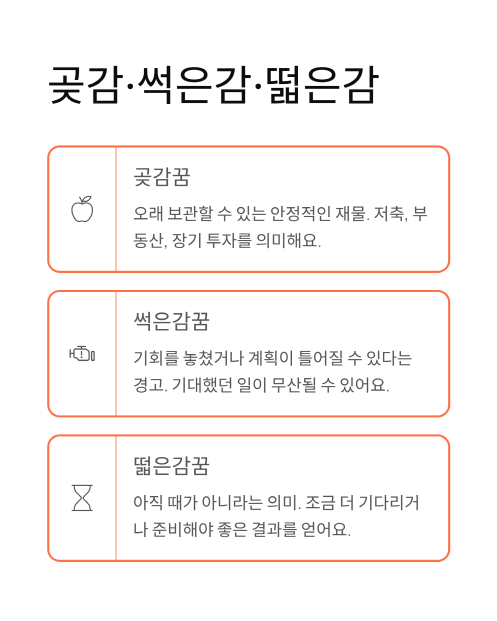 곶감·썩은감·떫은감

곶감꿈

오래 보관할 수 있는 안정적인 재물. 저축, 부동산, 장기 투자를 의미해요.

썩은감꿈

기회를 놓쳤거나 계획이 틀어질 수 있다는 경고. 기대했던 일이 무산될 수 있어요.

떫은감꿈

아직 때가 아니라는 의미. 조금 더 기다리거나 준비해야 좋은 결과를 얻어요.